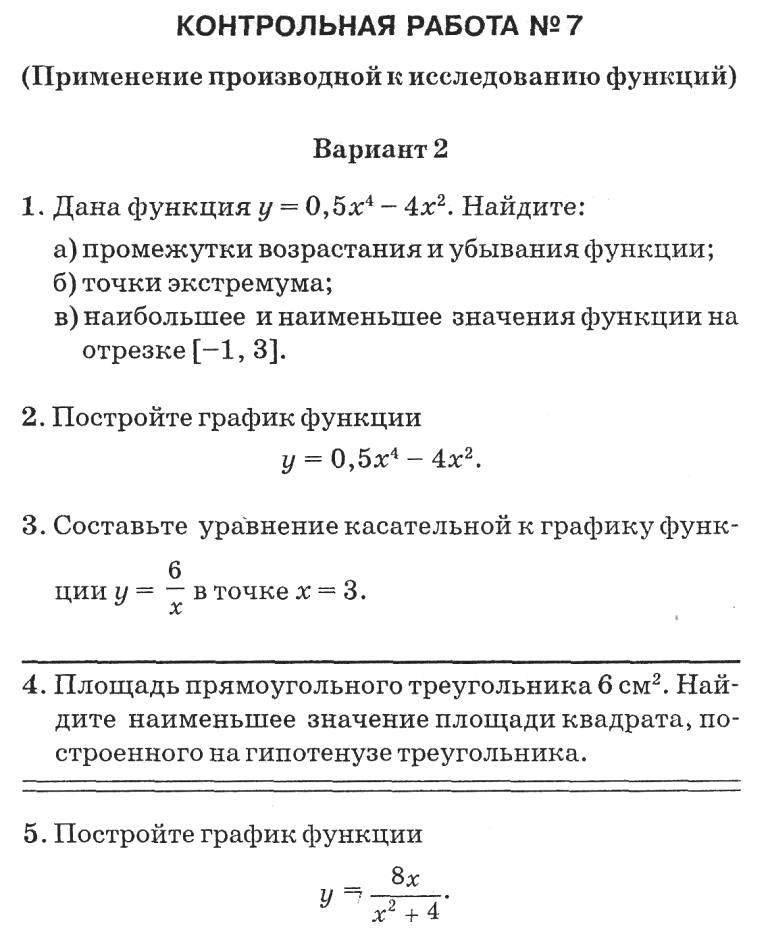 КОНТРОЛЬНАЯ РАБОТА № 7

(Применение производной к исследованию функций)

Вариант 2

1. Дана функция $y = 0,5x^4 - 4x^2$. Найдите:
а) промежутки возрастания и убывания функции;
б) точки экстремума;
в) наибольшее и наименьшее значения функции на отрезке $[-1, 3]$.

2. Постройте график функции
$y = 0,5x^4 - 4x^2$.

3. Составьте уравнение касательной к графику функции $y = \frac{6}{x}$ в точке $x = 3$.

4. Площадь прямоугольного треугольника 6 см$^2$. Найдите наименьшее значение площади квадрата, построенного на гипотенузе треугольника.

5. Постройте график функции
$y = \frac{8x}{x^2 + 4}$.